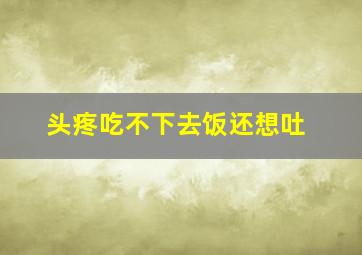 头疼吃不下去饭还想吐